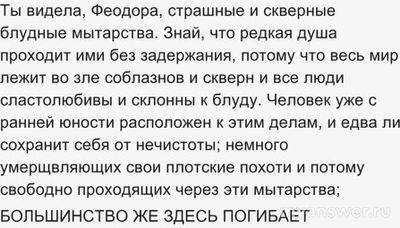 Ты видела, Феодора, страшные и скверные блудные мытарства. Знай, что редкая душа проходит ими без задержания, потому что весь мир лежит во зле соблазнов и скверн и все люди сластолюбивы и склонны к блуду. Человек уже с ранней юности расположен к этим делам, и едва ли сохранит себя от нечистоты; немного умерщвляющих свои плотские похоти и потому свободно проходящих через эти мытарства;

БОЛЬШИНСТВО ЖЕ ЗДЕСЬ ПОГИБАЕТ

myanswer.ru